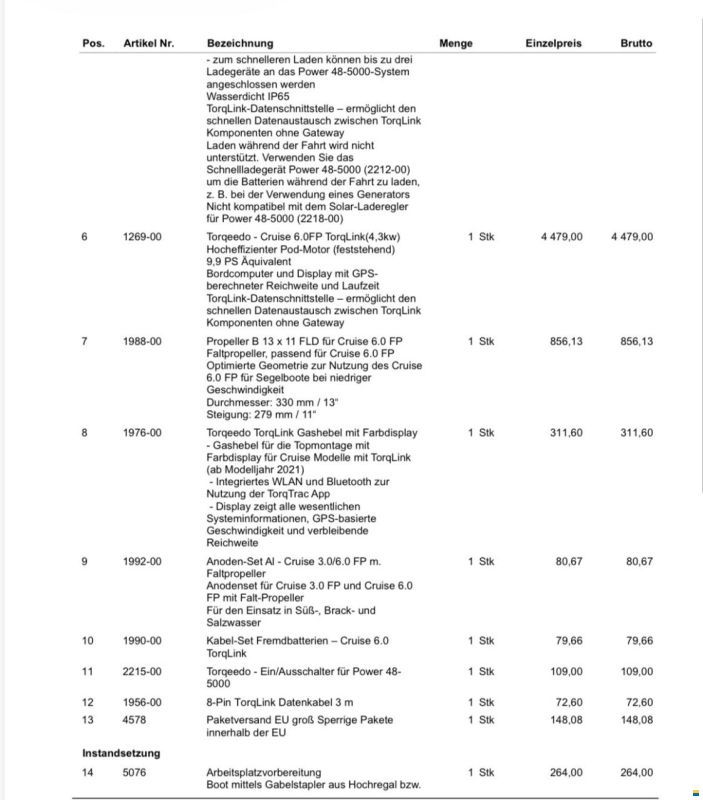 | Pos. | Artikel Nr. | Bezeichnung | Menge | Einzelpreis | Brutto |
|---|---|---|---|---|---|
| | | - zum schnelleren Laden können bis zu drei Ladegeräte an das Power 48-5000-System angeschlossen werden Wasserdicht IP65 TorqLink-Datenschnittstelle – ermöglicht den schnellen Datenaustausch zwischen TorqLink Komponenten ohne Gateway Laden während der Fahrt wird nicht unterstützt. Verwenden Sie das Schnellladegerät Power 48-5000 (2212-00) um die Batterien während der Fahrt zu laden, z. B. bei der Verwendung eines Generators Nicht kompatibel mit dem Solar-Laderegler für Power 48-5000 (2218-00) | | | |
| 6 | 1269-00 | Torqeedo - Cruise 6.0FP TorqLink(4,3kw) Hocheffizienter Pod-Motor (feststehend) 9,9 PS Äquivalent Bordcomputer und Display mit GPS-berechneter Reichweite und Laufzeit TorqLink-Datenschnittstelle – ermöglicht den schnellen Datenaustausch zwischen TorqLink Komponenten ohne Gateway | 1 Stk | 4 479,00 | 4 479,00 |
| 7 | 1988-00 | Propeller B 13 x 11 FLD für Cruise 6.0 FP Faltpropeller, passend für Cruise 6.0 FP Optimierte Geometrie zur Nutzung des Cruise 6.0 FP für Segelboote bei niedriger Geschwindigkeit Durchmesser: 330 mm / 13" Steigung: 279 mm / 11" | 1 Stk | 856,13 | 856,13 |
| 8 | 1976-00 | Torqeedo TorqLink Gashebel mit Farbdisplay - Gashebel für die Topmontage mit Farbdisplay für Cruise Modelle mit TorqLink (ab Modelljahr 2021) - Integriertes WLAN und Bluetooth zur Nutzung der TorqTrac App - Display zeigt alle wesentlichen Systeminformationen, GPS-basierte Geschwindigkeit und verbleibende Reichweite | 1 Stk | 311,60 | 311,60 |
| 9 | 1992-00 | Anoden-Set Al - Cruise 3.0/6.0 FP m. Faltpropeller Anodenset für Cruise 3.0 FP und Cruise 6.0 FP mit Falt-Propeller Für den Einsatz in Süß-, Brack- und Salzwasser | 1 Stk | 80,67 | 80,67 |
| 10 | 1990-00 | Kabel-Set Fremdbatterien – Cruise 6.0 TorqLink | 1 Stk | 79,66 | 79,66 |
| 11 | 2215-00 | Torqeedo - Ein/Ausschalter für Power 48-5000 | 1 Stk | 109,00 | 109,00 |
| 12 | 1956-00 | 8-Pin TorqLink Datenkabel 3 m | 1 Stk | 72,60 | 72,60 |
| 13 | 4578 | Paketversand EU groß Sperrige Pakete innerhalb der EU | 1 Stk | 148,08 | 148,08 |
| Instandsetzung | | | | | |
| 14 | 5076 | Arbeitsplatzvorbereitung Boot mittels Gabelstapler aus Hochregal bzw. | 1 Stk | 264,00 | 264,00 |